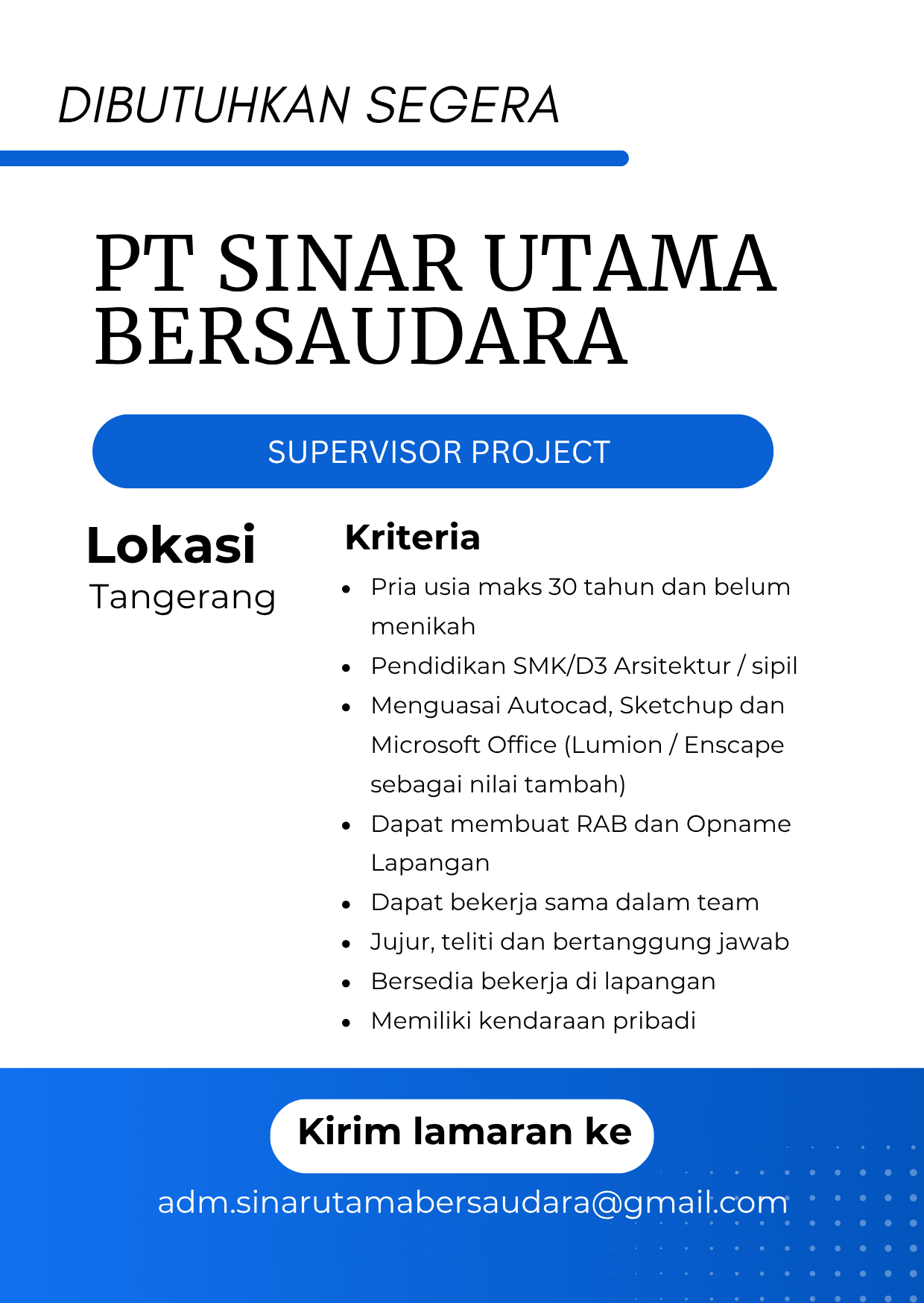 DIBUTUHKAN SEGERA

PT SINAR UTAMA BERSAUDARA

SUPERVISOR PROJECT

Lokasi
Tangerang

Kriteria

- Pria usia maks 30 tahun dan belum menikah
- Pendidikan SMK/D3 Arsitektur / sipil
- Menguasai Autocad, Sketchup dan Microsoft Office (Lumion / Enscape sebagai nilai tambah)
- Dapat membuat RAB dan Opname Lapangan
- Dapat bekerja sama dalam team
- Jujur, teliti dan bertanggung jawab
- Bersedia bekerja di lapangan
- Memiliki kendaraan pribadi

Kirim lamaran ke

adm.sinarutamabersaudara@gmail.com